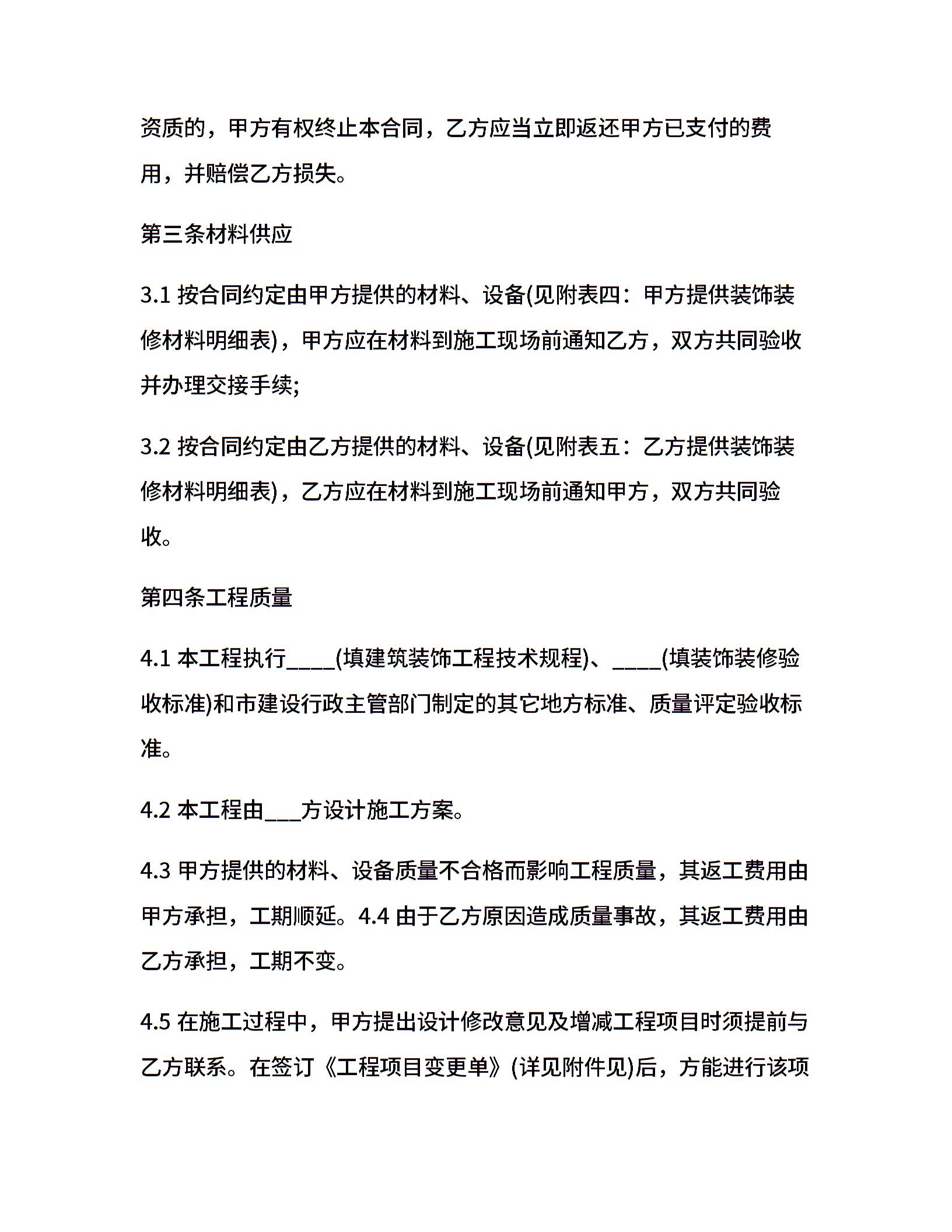 资质的，甲方有权终止本合同，乙方应当立即返还甲方已支付的费用，并赔偿乙方损失。

第三条材料供应

3.1 按合同约定由甲方提供的材料、设备(见附表四：甲方提供装饰装修材料明细表)，甲方应在材料到施工现场前通知乙方，双方共同验收并办理交接手续;

3.2 按合同约定由乙方提供的材料、设备(见附表五：乙方提供装饰装修材料明细表)，乙方应在材料到施工现场前通知甲方，双方共同验收。

第四条工程质量

4.1 本工程执行____(填建筑装饰工程技术规程)、____(填装饰装修验收标准)和市建设行政主管部门制定的其它地方标准、质量评定验收标准。

4.2 本工程由___方设计施工方案。

4.3 甲方提供的材料、设备质量不合格而影响工程质量，其返工费用由甲方承担，工期顺延。4.4 由于乙方原因造成质量事故，其返工费用由乙方承担，工期不变。

4.5 在施工过程中，甲方提出设计修改意见及增减工程项目时须提前与乙方联系。在签订《工程项目变更单》(详见附件见)后，方能进行该项